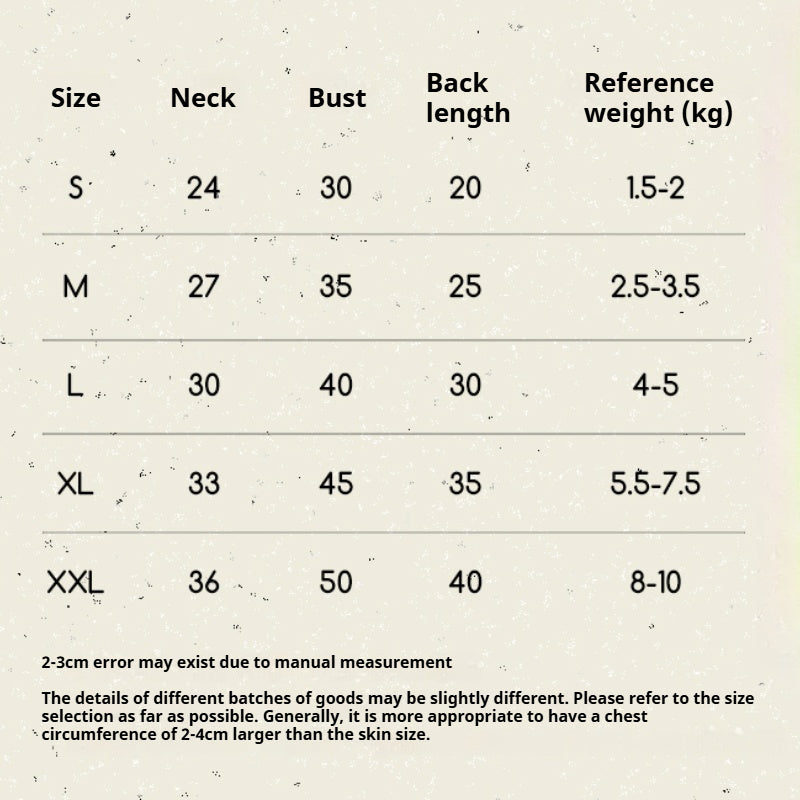 | Size | Neck | Bust | Back length | Reference weight (kg) |
|---|---|---|---|---|
| S | 24 | 30 | 20 | 1.5-2 |
| M | 27 | 35 | 25 | 2.5-3.5 |
| L | 30 | 40 | 30 | 4-5 |
| XL | 33 | 45 | 35 | 5.5-7.5 |
| XXL | 36 | 50 | 40 | 8-10 |

2-3cm error may exist due to manual measurement

The details of different batches of goods may be slightly different. Please refer to the size selection as far as possible. Generally, it is more appropriate to have a chest circumference of 2-4cm larger than the skin size.